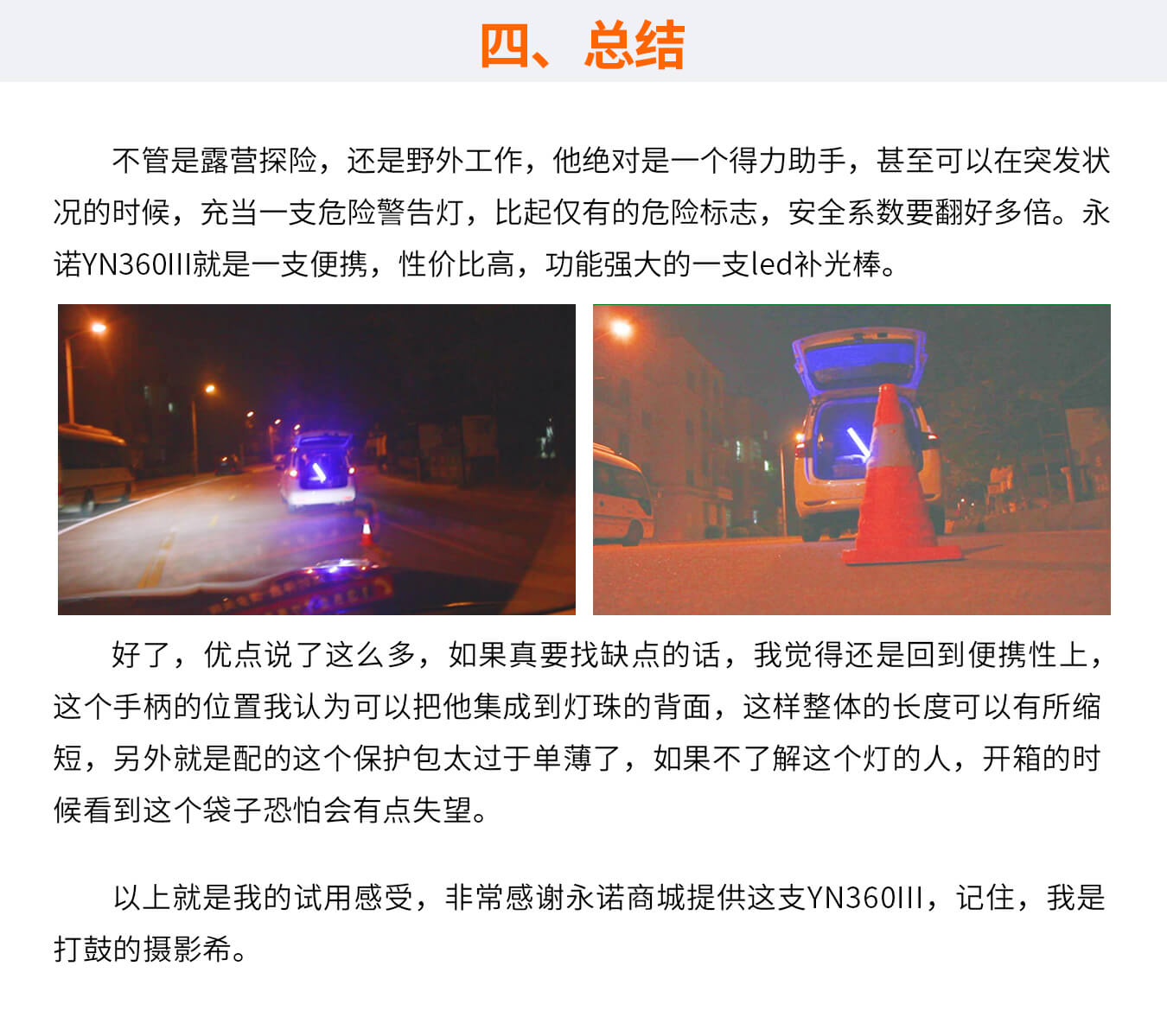 四、总结

不管是露营探险，还是野外工作，他绝对是一个得力助手，甚至可以在突发状况的时候，充当一支危险警告灯，比起仅有的危险标志，安全系数要翻好多倍。永诺YN360III就是一支便携，性价比高，功能强大的一支led补光棒。

好了，优点说了这么多，如果真要找缺点的话，我觉得还是回到便携性上，这个手柄的位置我认为可以把他集成到灯珠的背面，这样整体的长度可以有所缩短，另外就是配的这个保护包太过于单薄了，如果不了解这个灯的人，开箱的时候看到这个袋子恐怕会有点失望。

以上就是我的试用感受，非常感谢永诺商城提供这支YN360III，记住，我是打鼓的摄影希。